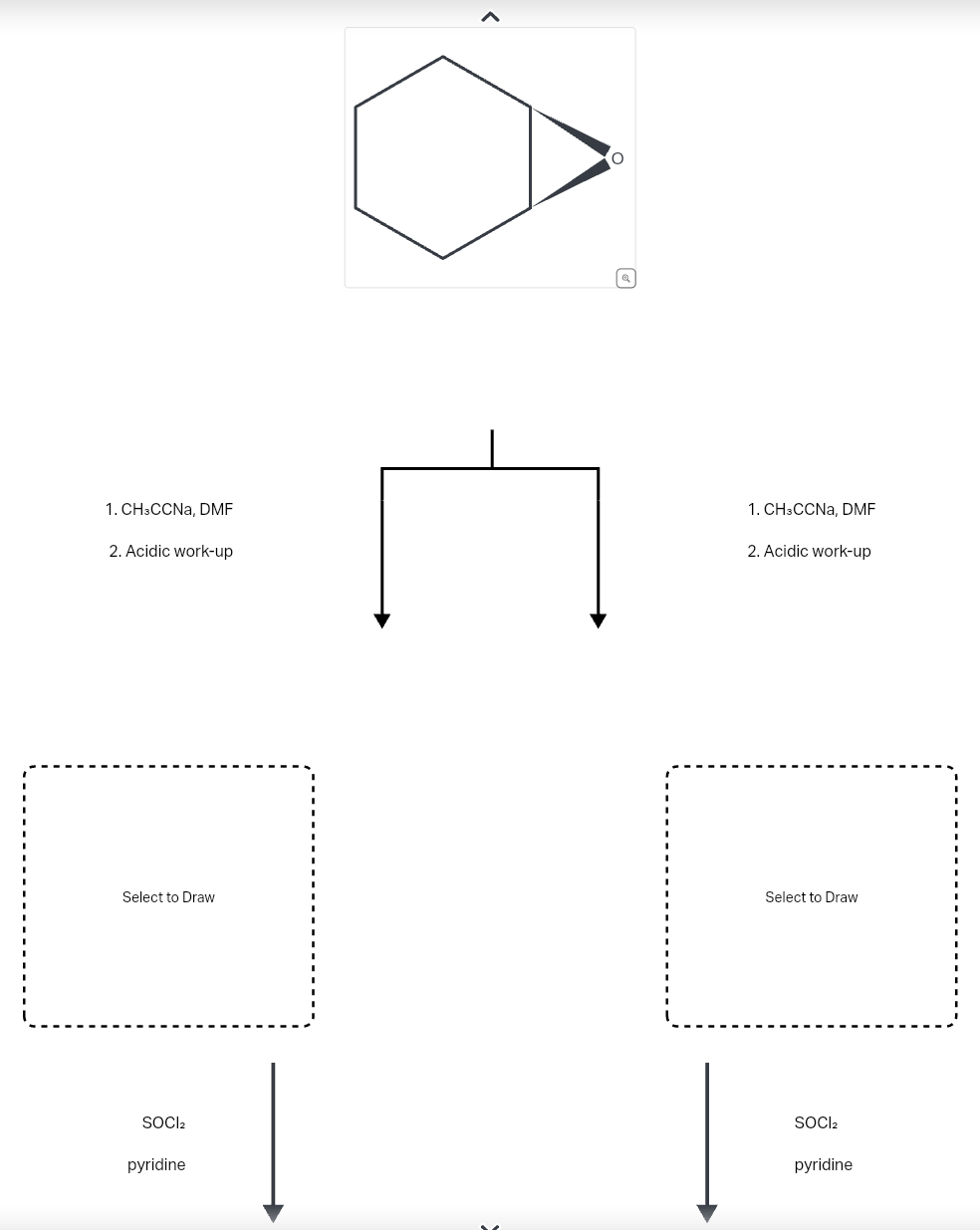 O

1. $CH_3CCNa$, DMF

2. Acidic work-up

1. $CH_3CCNa$, DMF

2. Acidic work-up

Select to Draw

Select to Draw

$SOCl_2$

pyridine

$SOCl_2$

pyridine